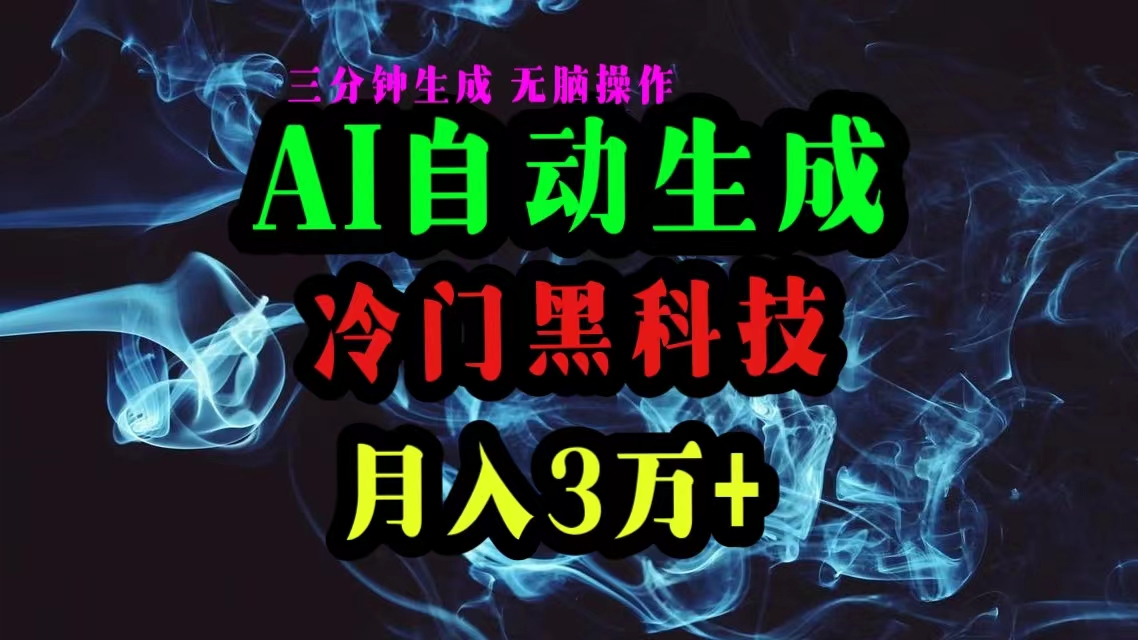 三分钟生成 无脑操作

AI自动生成

冷门黑科技

月入3万+